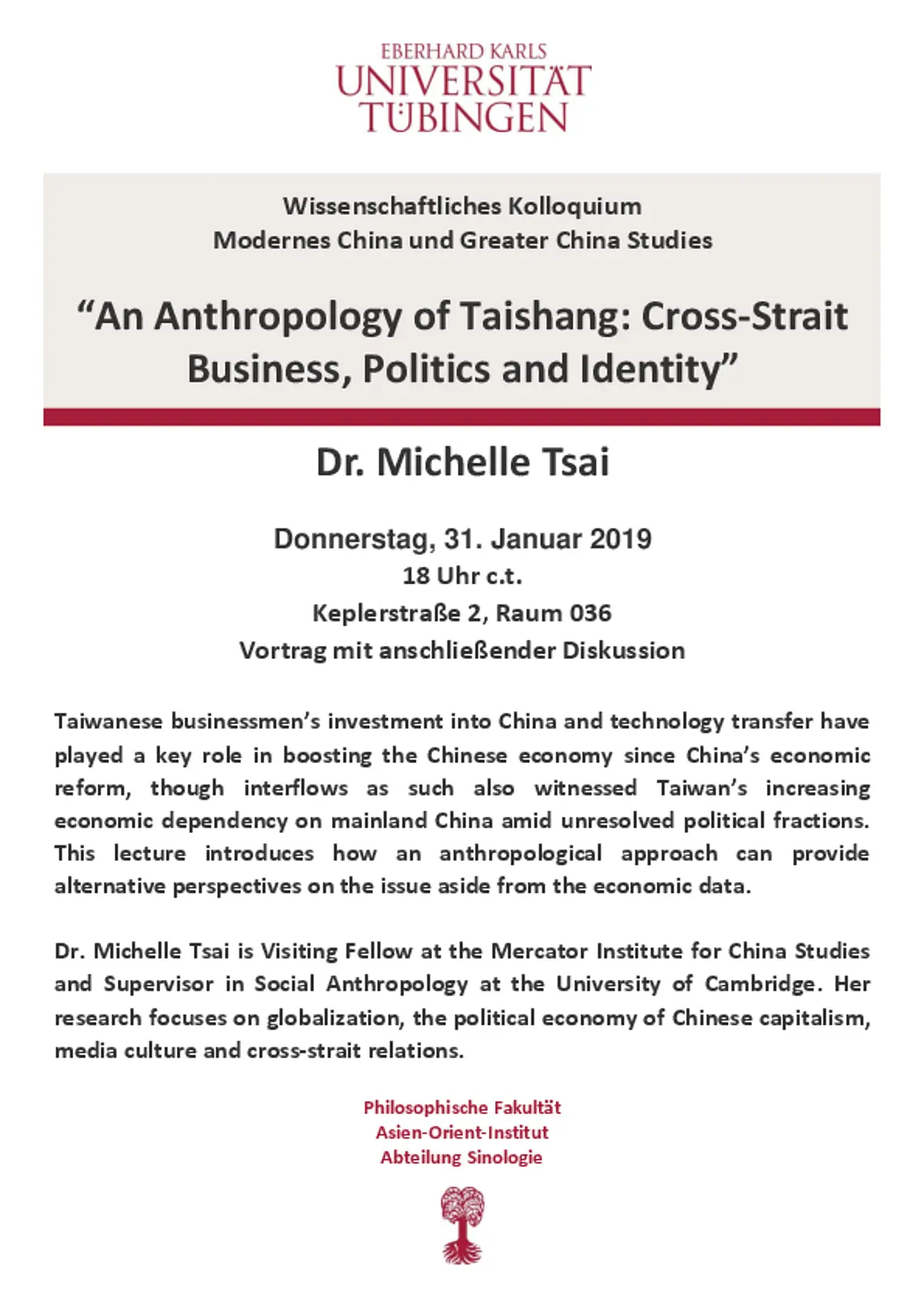 EBERHARD KARLS
UNIVERSITÄT
TÜBINGEN

Wissenschaftliches Kolloquium
Modernes China und Greater China Studies

“An Anthropology of Taishang: Cross-Strait Business, Politics and Identity”

Dr. Michelle Tsai

Donnerstag, 31. Januar 2019
18 Uhr c.t.
Keplerstraße 2, Raum 036
Vortrag mit anschließender Diskussion

Taiwanese businessmen’s investment into China and technology transfer have played a key role in boosting the Chinese economy since China’s economic reform, though interflows as such also witnessed Taiwan’s increasing economic dependency on mainland China amid unresolved political fractions. This lecture introduces how an anthropological approach can provide alternative perspectives on the issue aside from the economic data.

Dr. Michelle Tsai is Visiting Fellow at the Mercator Institute for China Studies and Supervisor in Social Anthropology at the University of Cambridge. Her research focuses on globalization, the political economy of Chinese capitalism, media culture and cross-strait relations.

Philosophische Fakultät
Asien-Orient-Institut
Abteilung Sinologie